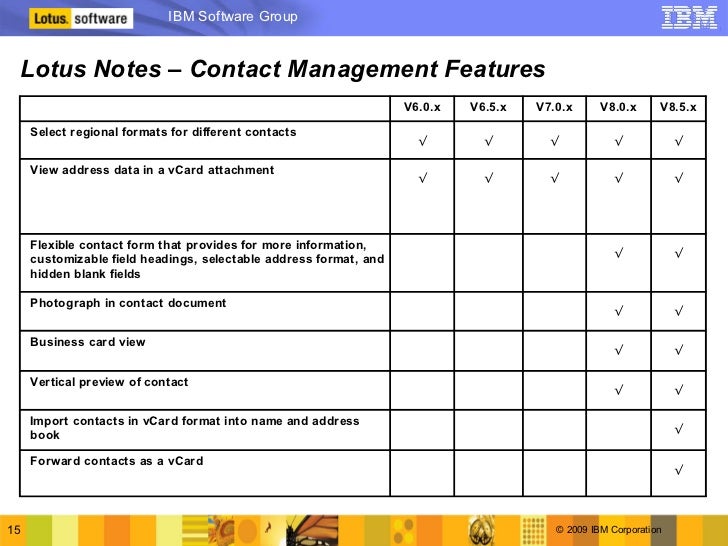 Lotus. software IBM Software Group IBM

Lotus Notes – Contact Management Features

| | V6.0.x | V6.5.x | V7.0.x | V8.0.x | V8.5.x |
|---|---|---|---|---|---|
| Select regional formats for different contacts | √ | √ | √ | √ | √ |
| View address data in a vCard attachment | √ | √ | √ | √ | √ |
| Flexible contact form that provides for more information, customizable field headings, selectable address format, and hidden blank fields | | | | √ | √ |
| Photograph in contact document | | | | √ | √ |
| Business card view | | | | √ | √ |
| Vertical preview of contact | | | | √ | √ |
| Import contacts in vCard format into name and address book | | | | | √ |
| Forward contacts as a vCard | | | | | √ |

15 © 2009 IBM Corporation